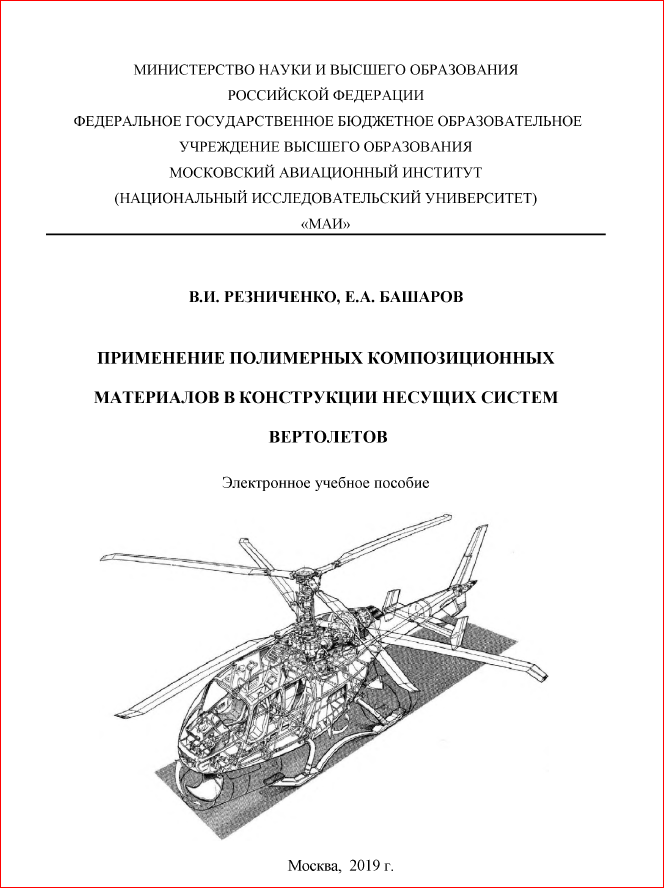 МИНИСТЕРСТВО НАУКИ И ВЫСШЕГО ОБРАЗОВАНИЯ
РОССИЙСКОЙ ФЕДЕРАЦИИ
ФЕДЕРАЛЬНОЕ ГОСУДАРСТВЕННОЕ БЮДЖЕТНОЕ ОБРАЗОВАТЕЛЬНОЕ
УЧРЕЖДЕНИЕ ВЫСШЕГО ОБРАЗОВАНИЯ
МОСКОВСКИЙ АВИАЦИОННЫЙ ИНСТИТУТ
(НАЦИОНАЛЬНЫЙ ИССЛЕДОВАТЕЛЬСКИЙ УНИВЕРСИТЕТ)
«МАИ»

В.И. РЕЗНИЧЕНКО, Е.А. БАШАРОВ

ПРИМЕНЕНИЕ ПОЛИМЕРНЫХ КОМПОЗИЦИОННЫХ МАТЕРИАЛОВ В КОНСТРУКЦИИ НЕСУЩИХ СИСТЕМ ВЕРТОЛЕТОВ

Электронное учебное пособие

Москва, 2019 г.